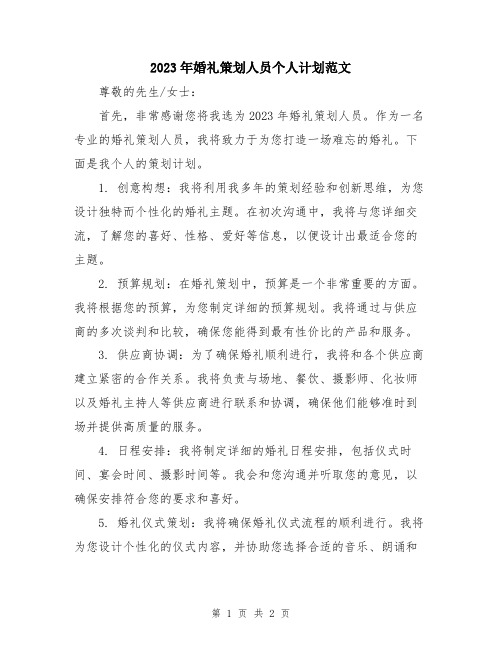 2023年婚礼策划人员个人计划范文

尊敬的先生/女士：

首先，非常感谢您将我选为2023年婚礼策划人员。作为一名专业的婚礼策划人员，我将致力于为您打造一场难忘的婚礼。下面是我个人的策划计划。

1. 创意构想：我将利用我多年的策划经验和创新思维，为您设计独特而个性化的婚礼主题。在初次沟通中，我将与您详细交流，了解您的喜好、性格、爱好等信息，以便设计出最适合您的主题。

2. 预算规划：在婚礼策划中，预算是一个非常重要的方面。我将根据您的预算，为您制定详细的预算规划。我将通过与供应商的多次谈判和比较，确保您能得到最有性价比的产品和服务。

3. 供应商协调：为了确保婚礼顺利进行，我将和各个供应商建立紧密的合作关系。我将负责与场地、餐饮、摄影师、化妆师以及婚礼主持人等供应商进行联系和协调，确保他们能够准时到场并提供高质量的服务。

4. 日程安排：我将制定详细的婚礼日程安排，包括仪式时间、宴会时间、摄影时间等。我会和您沟通并听取您的意见，以确保安排符合您的要求和喜好。

5. 婚礼仪式策划：我将确保婚礼仪式流程的顺利进行。我将为您设计个性化的仪式内容，并协助您选择合适的音乐、朗诵和

第 1 页 共 2 页